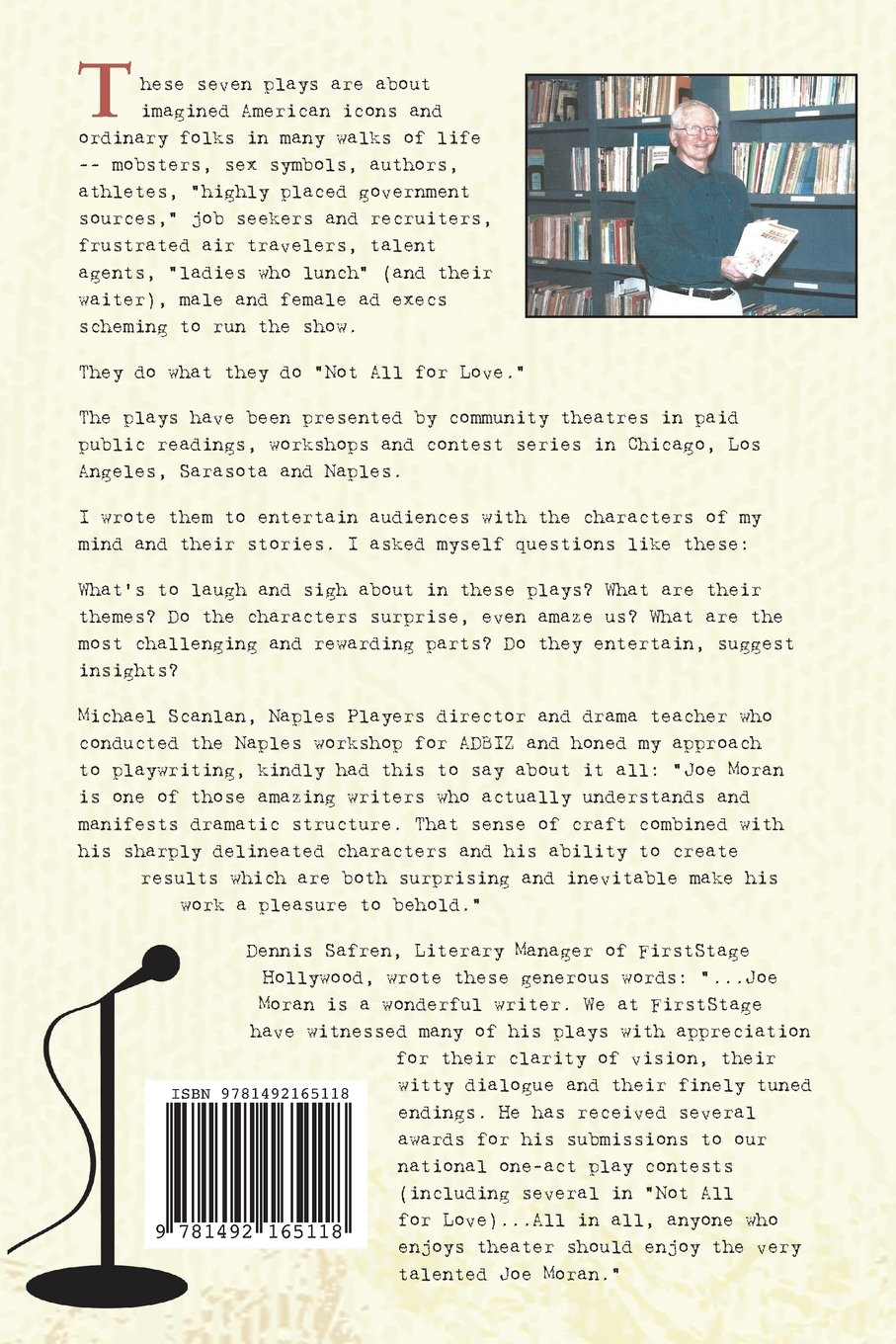 These seven plays are about imagined American icons and ordinary folks in many walks of life -- mobsters, sex symbols, authors, athletes, "highly placed government sources," job seekers and recruiters, frustrated air travelers, talent agents, "ladies who lunch" (and their waiter), male and female ad execs scheming to run the show.

They do what they do "Not All for Love."

The plays have been presented by community theatres in paid public readings, workshops and contest series in Chicago, Los Angeles, Sarasota and Naples.

I wrote them to entertain audiences with the characters of my mind and their stories. I asked myself questions like these:

What's to laugh and sigh about in these plays? What are their themes? Do the characters surprise, even amaze us? What are the most challenging and rewarding parts? Do they entertain, suggest insights?

Michael Scanlan, Naples Players director and drama teacher who conducted the Naples workshop for ADBIZ and honed my approach to playwriting, kindly had this to say about it all: "Joe Moran is one of those amazing writers who actually understands and manifests dramatic structure. That sense of craft combined with his sharply delineated characters and his ability to create results which are both surprising and inevitable make his work a pleasure to behold."

Dennis Safren, Literary Manager of FirstStage Hollywood, wrote these generous words: "...Joe Moran is a wonderful writer. We at FirstStage have witnessed many of his plays with appreciation for their clarity of vision, their witty dialogue and their finely tuned endings. He has received several awards for his submissions to our national one-act play contests (including several in "Not All for Love)...All in all, anyone who enjoys theater should enjoy the very talented Joe Moran."

ISBN 9781492165118

9 781492 165118